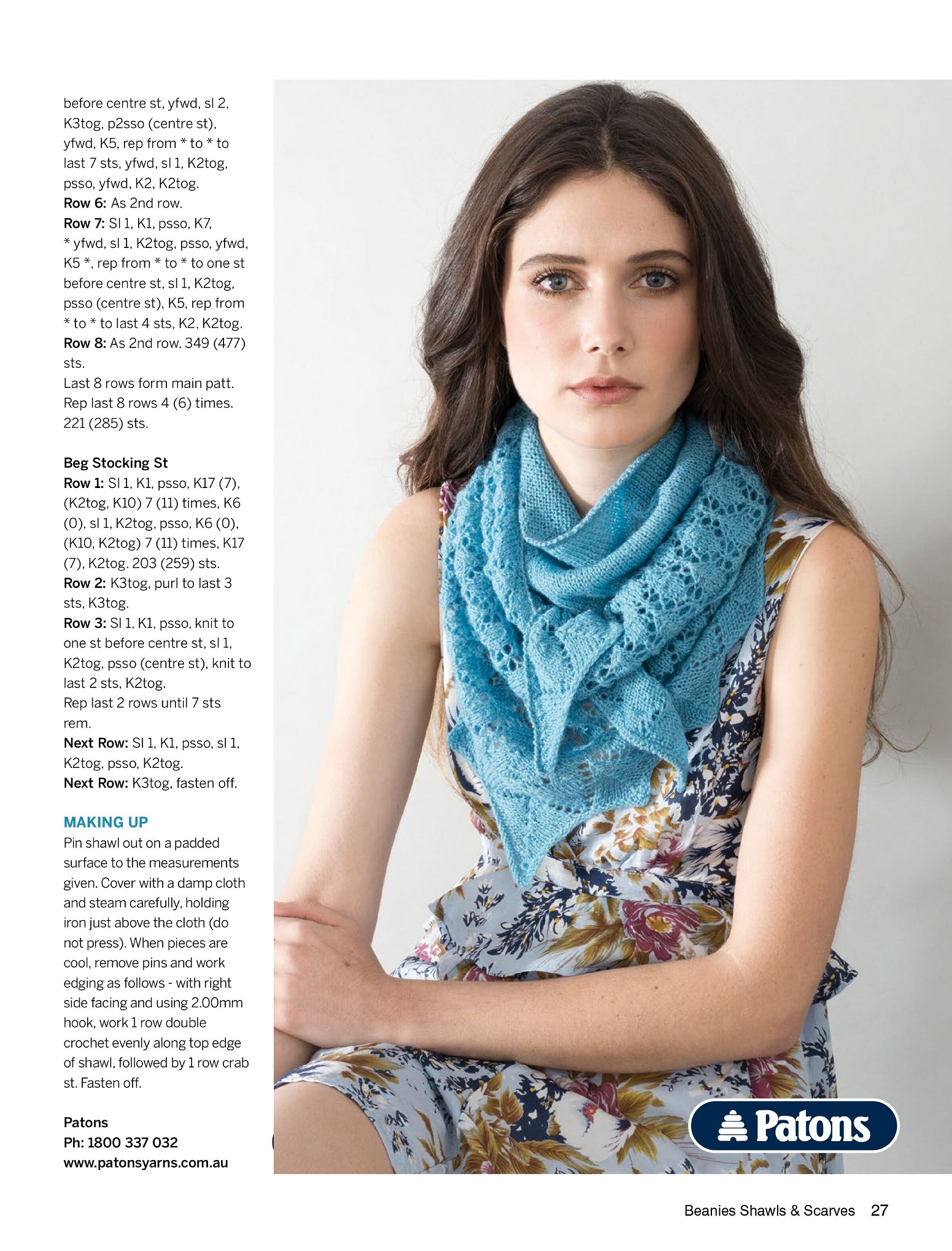 before centre st, yfwd, sl 2, K3tog, p2sso (centre st), yfwd, K5, rep from * to * to last 7 sts, yfwd, sl 1, K2tog, psso, yfwd, K2, K2tog.

Row 6: As 2nd row.

Row 7: Sl 1, K1, psso, K7, * yfwd, sl 1, K2tog, psso, yfwd, K5 *, rep from * to * to one st before centre st, sl 1, K2tog, psso (centre st), K5, rep from * to * to last 4 sts, K2, K2tog.

Row 8: As 2nd row. 349 (477) sts.

Last 8 rows form main patt. Rep last 8 rows 4 (6) times. 221 (285) sts.

Beg Stocking St

Row 1: Sl 1, K1, psso, K17 (7), (K2tog, K10) 7 (11) times, K6 (0), sl 1, K2tog, psso, K6 (0), (K10, K2tog) 7 (11) times, K17 (7), K2tog. 203 (259) sts.

Row 2: K3tog, purl to last 3 sts, K3tog.

Row 3: Sl 1, K1, psso, knit to one st before centre st, sl 1, K2tog, psso (centre st), knit to last 2 sts, K2tog.

Rep last 2 rows until 7 sts rem.

Next Row: Sl 1, K1, psso, sl 1, K2tog, psso, K2tog.

Next Row: K3tog, fasten off.

MAKING UP

Pin shawl out on a padded surface to the measurements given. Cover with a damp cloth and steam carefully, holding iron just above the cloth (do not press). When pieces are cool, remove pins and work edging as follows - with right side facing and using 2.00mm hook, work 1 row double crochet evenly along top edge of shawl, followed by 1 row crab st. Fasten off.

Patons
Ph: 1800 337 032
www.patonsyarns.com.au

Patons

Beanies Shawls & Scarves 27